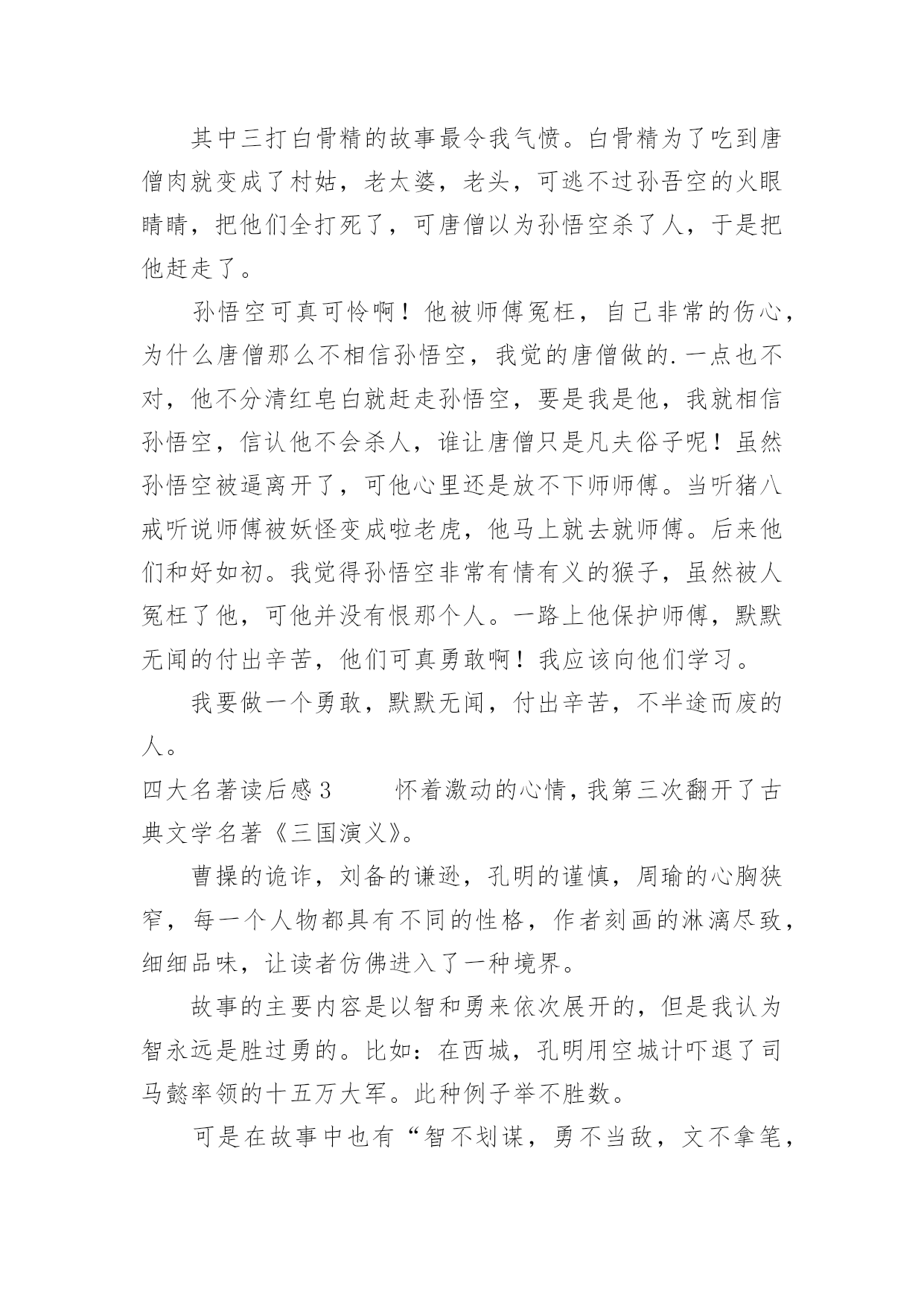 其中三打白骨精的故事最令我气愤。白骨精为了吃到唐僧肉就变成了村姑，老太婆，老头，可逃不过孙吾空的火眼睛睛，把他们全打死了，可唐僧以为孙悟空杀了人，于是把他赶走了。

孙悟空可真可怜啊！他被师傅冤枉，自己非常的伤心，为什么唐僧那么不相信孙悟空，我觉的唐僧做的.一点也不对，他不分清红皂白就赶走孙悟空，要是我是他，我就相信孙悟空，信认他不会杀人，谁让唐僧只是凡夫俗子呢！虽然孙悟空被逼离开了，可他心里还是放不下师师傅。当听猪八戒听说师傅被妖怪变成啦老虎，他马上就去就师傅。后来他们和好如初。我觉得孙悟空非常有情有义的猴子，虽然被人冤枉了他，可他并没有恨那个人。一路上他保护师傅，默默无闻的付出辛苦，他们可真勇敢啊！我应该向他们学习。

我要做一个勇敢，默默无闻，付出辛苦，不半途而废的人。

四大名著读后感3　　怀着激动的心情，我第三次翻开了古典文学名著《三国演义》。

曹操的诡诈，刘备的谦逊，孔明的谨慎，周瑜的心胸狭窄，每一个人物都具有不同的性格，作者刻画的淋漓尽致，细细品味，让读者仿佛进入了一种境界。

故事的主要内容是以智和勇来依次展开的，但是我认为智永远是胜过勇的。比如：在西城，孔明用空城计吓退了司马懿率领的十五万大军。此种例子举不胜数。

可是在故事中也有“智不划谋，勇不当敌，文不拿笔，